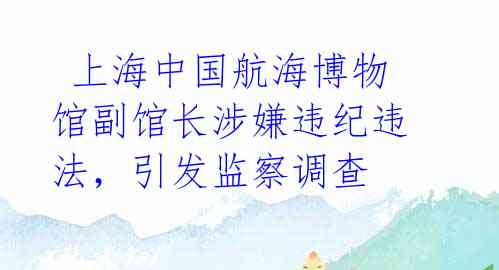 上海中国航海博物馆副馆长涉嫌违纪违法，引发监察调查